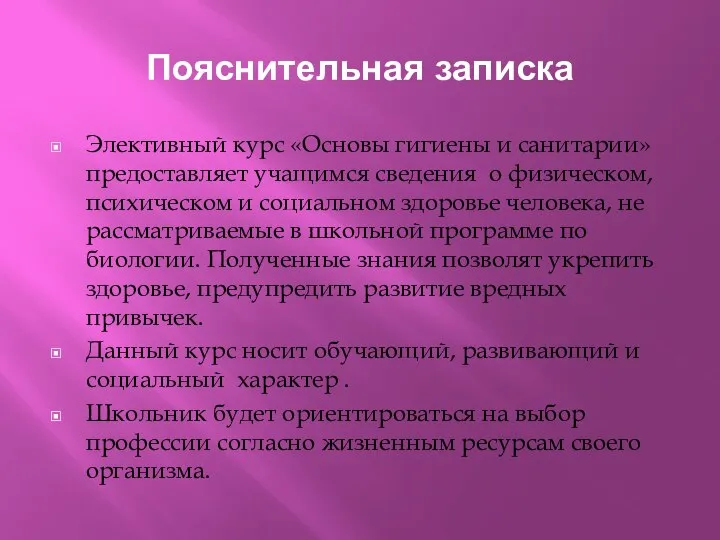 Пояснительная записка

Элективный курс «Основы гигиены и санитарии» предоставляет учащимся сведения о физическом, психическом и социальном здоровье человека, не рассматриваемые в школьной программе по биологии. Полученные знания позволят укрепить здоровье, предупредить развитие вредных привычек.

Данный курс носит обучающий, развивающий и социальный характер .

Школьник будет ориентироваться на выбор профессии согласно жизненным ресурсам своего организма.